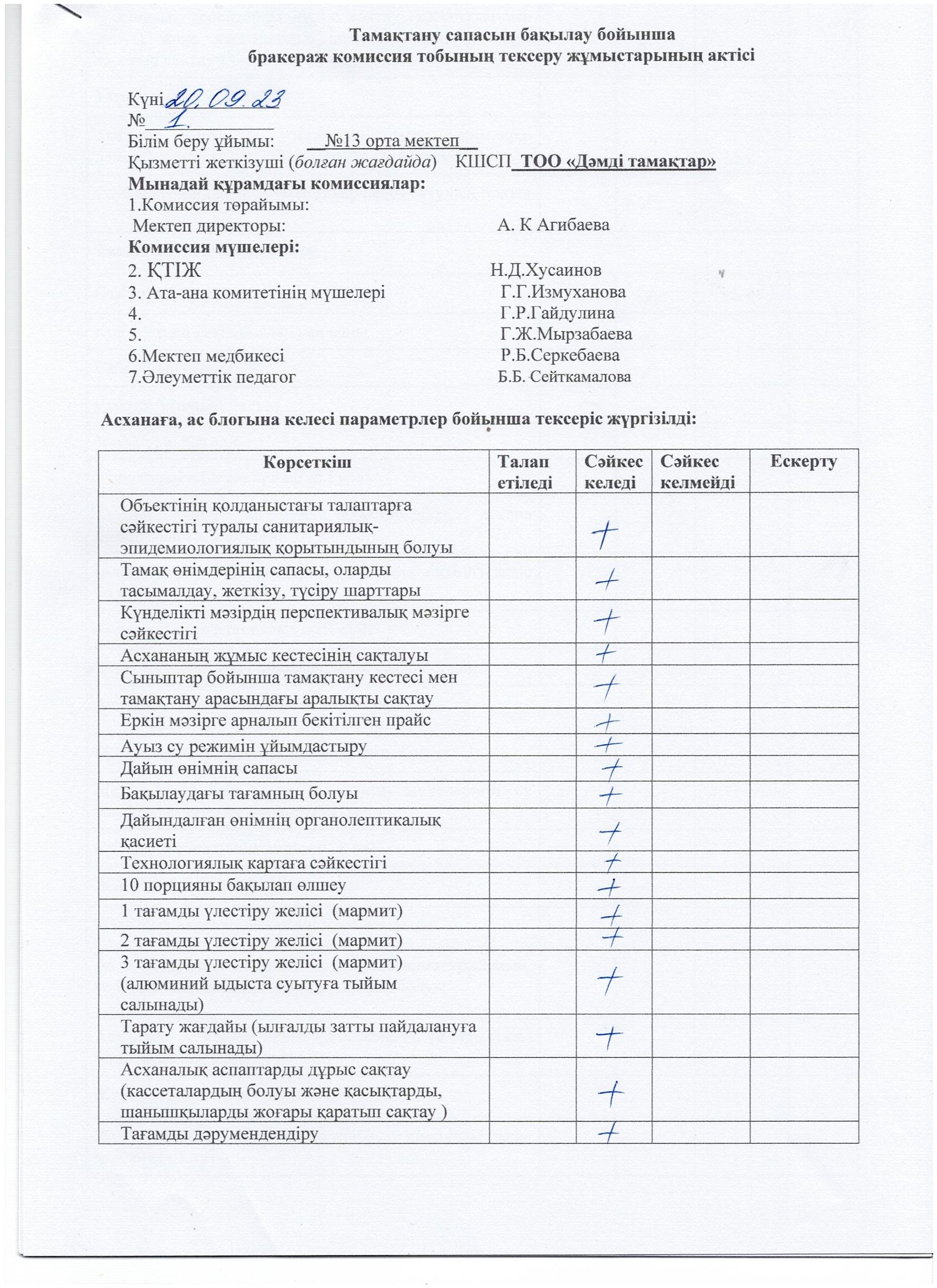 Тамақтану сапасын бақылау бойынша
бракераж комиссия тобының тексеру жұмыстарының актісі

Күні 20.09.23
№ 1.
Білім беру ұйымы: №13 орта мектеп
Қызметті жеткізуші (болған жағдайда) КШСП ТОО «Дәмді тамақтар»
Мынадай құрамдағы комиссиялар:
1.Комиссия төрайымы:
Мектеп директоры: А. К Агибаева
Комиссия мүшелері:
2. ҚТІЖ Н.Д.Хусаинов
3. Ата-ана комитетінің мүшелері Г.Г.Измуханова
4. Г.Р.Гайдулина
5. Г.Ж.Мырзабаева
6.Мектеп медбикесі Р.Б.Серкебаева
7.Әлеуметтік педагог Б.Б. Сейткамалова

Асханаға, ас блогына келесі параметрлер бойынша тексеріс жүргізілді:

| Көрсеткіш | Талап етіледі | Сәйкес келеді | Сәйкес келмейді | Ескерту |
|---|---|---|---|---|
| Объектінің қолданыстағы талаптарға сәйкестігі туралы санитариялық-эпидемиологиялық қорытындының болуы | | + | | |
| Тамақ өнімдерінің сапасы, оларды тасымалдау, жеткізу, түсіру шарттары | | + | | |
| Күнделікті мәзірдің перспективалық мәзірге сәйкестігі | | + | | |
| Асхананың жұмыс кестесінің сақталуы | | + | | |
| Сыныптар бойынша тамақтану кестесі мен тамақтану арасындағы аралықты сақтау | | + | | |
| Еркін мәзірге арналып бекітілген прайс | | + | | |
| Ауыз су режимін ұйымдастыру | | + | | |
| Дайын өнімнің сапасы | | + | | |
| Бақылаудағы тағамның болуы | | + | | |
| Дайындалған өнімнің органолептикалық қасиеті | | + | | |
| Технологиялық картаға сәйкестігі | | + | | |
| 10 порцияны бақылап өлшеу | | + | | |
| 1 тағамды үлестіру желісі (мармит) | | + | | |
| 2 тағамды үлестіру желісі (мармит) | | + | | |
| 3 тағамды үлестіру желісі (мармит) (алюминий ыдыста суытуға тыйым салынады) | | + | | |
| Тарату жағдайы (ылғалды затты пайдалануға тыйым салынады) | | + | | |
| Асханалық аспаптарды дұрыс сақтау (кассеталардың болуы және қасықтарды, шанышқыларды жоғары қаратып сақтау ) | | + | | |
| Тағамды дәрумендендіру | | + | | |